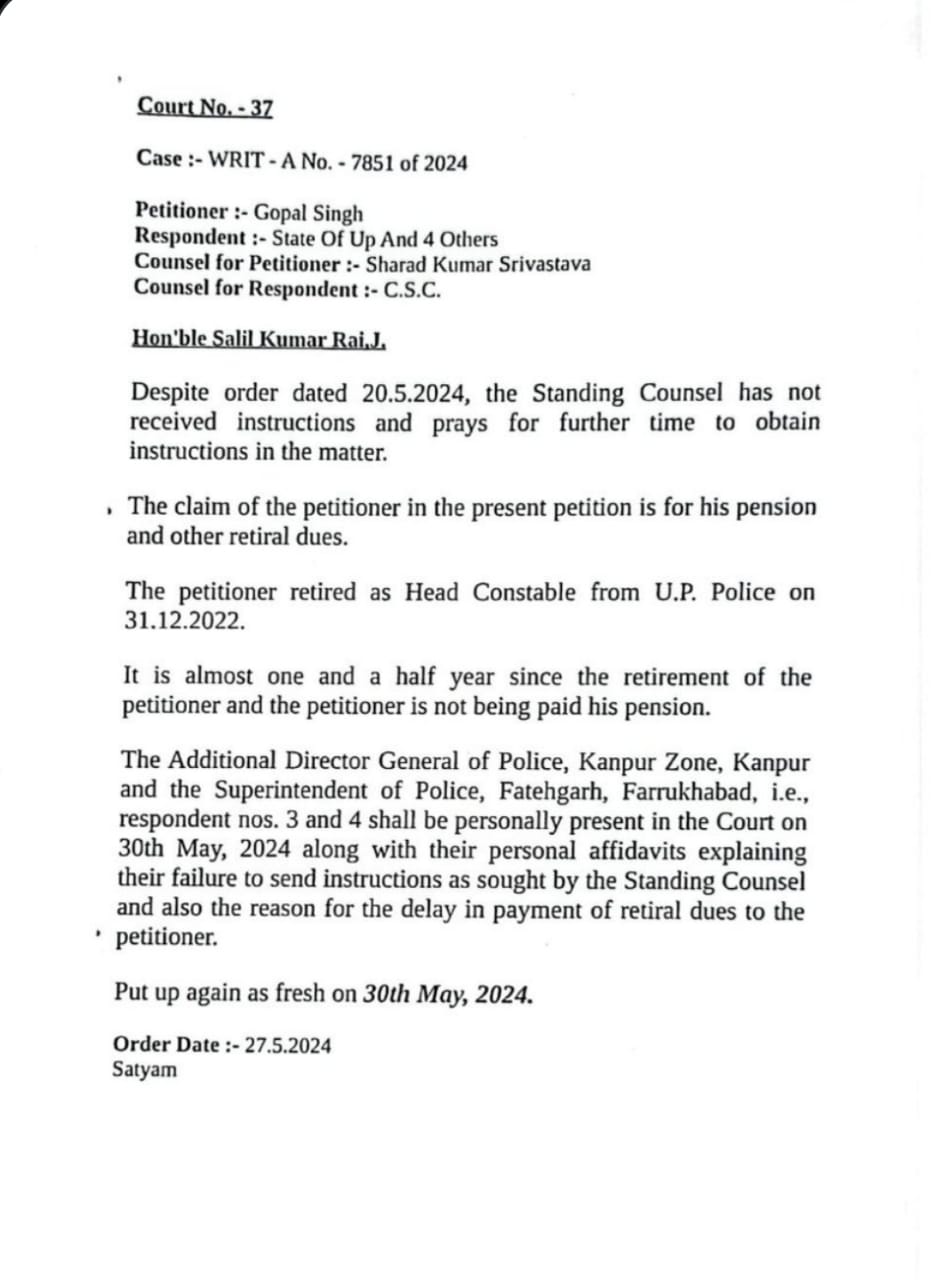 Court No. - 37

Case :- WRIT - A No. - 7851 of 2024

Petitioner :- Gopal Singh
Respondent :- State Of Up And 4 Others
Counsel for Petitioner :- Sharad Kumar Srivastava
Counsel for Respondent :- C.S.C.

Hon'ble Salil Kumar Rai,J.

Despite order dated 20.5.2024, the Standing Counsel has not received instructions and prays for further time to obtain instructions in the matter.

The claim of the petitioner in the present petition is for his pension and other retiral dues.

The petitioner retired as Head Constable from U.P. Police on 31.12.2022.

It is almost one and a half year since the retirement of the petitioner and the petitioner is not being paid his pension.

The Additional Director General of Police, Kanpur Zone, Kanpur and the Superintendent of Police, Fatehgarh, Farrukhabad, i.e., respondent nos. 3 and 4 shall be personally present in the Court on 30th May, 2024 along with their personal affidavits explaining their failure to send instructions as sought by the Standing Counsel and also the reason for the delay in payment of retiral dues to the petitioner.

Put up again as fresh on 30th May, 2024.

Order Date :- 27.5.2024
Satyam